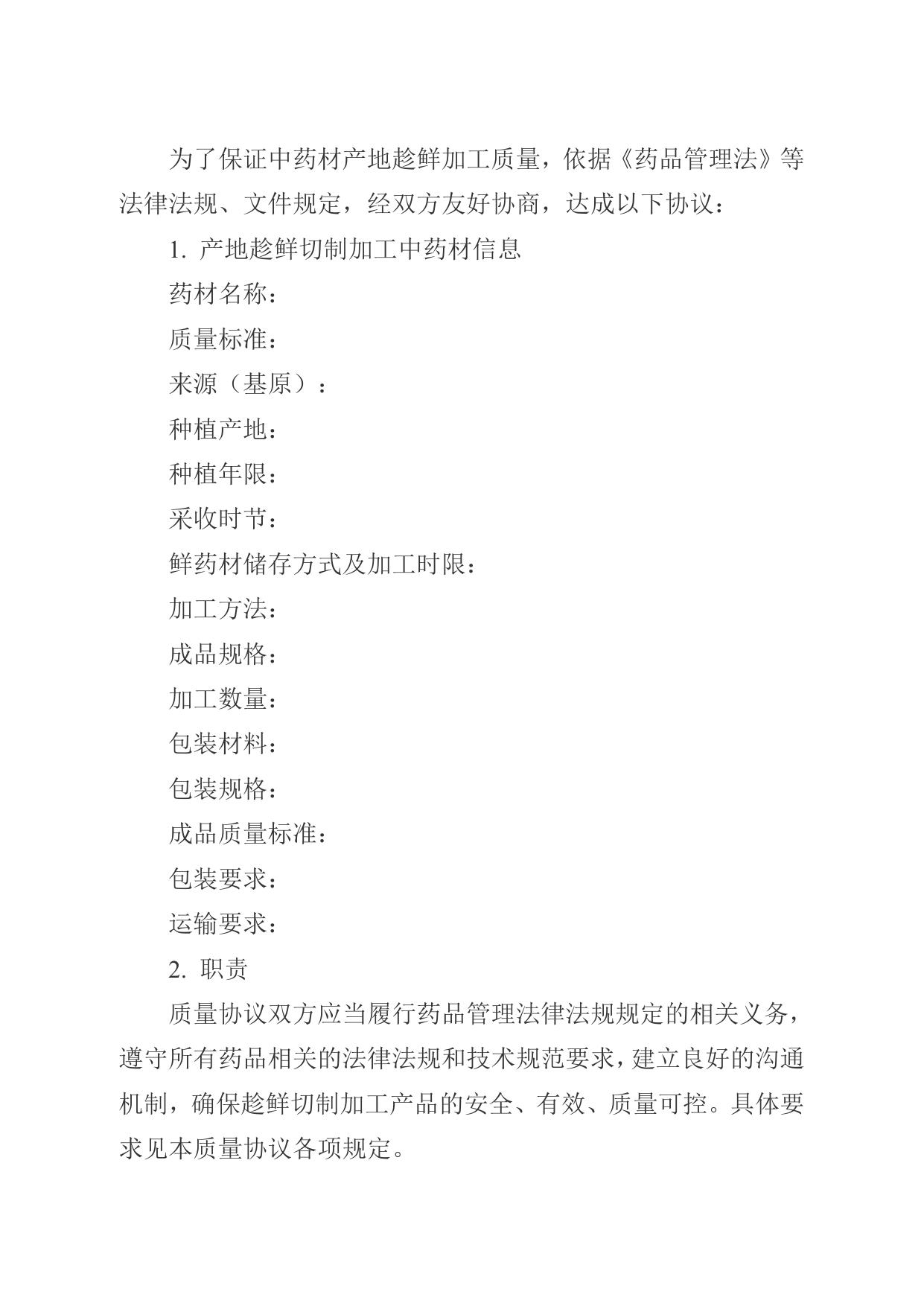 为了保证中药材产地趁鲜加工质量，依据《药品管理法》等法律法规、文件规定，经双方友好协商，达成以下协议：

1. 产地趁鲜切制加工中药材信息

药材名称：

质量标准：

来源（基原）：

种植产地：

种植年限：

采收时节：

鲜药材储存方式及加工时限：

加工方法：

成品规格：

加工数量：

包装材料：

包装规格：

成品质量标准：

包装要求：

运输要求：

2. 职责

质量协议双方应当履行药品管理法律法规规定的相关义务，遵守所有药品相关的法律法规和技术规范要求，建立良好的沟通机制，确保趁鲜切制加工产品的安全、有效、质量可控。具体要求见本质量协议各项规定。